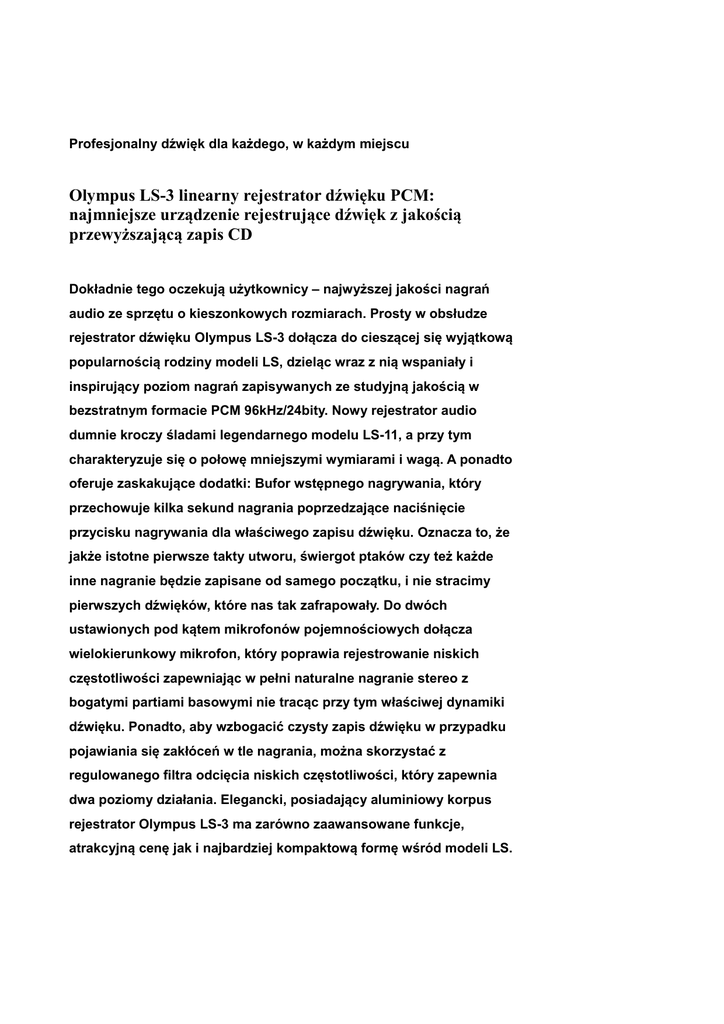 Profesjonalny dźwięk dla każdego, w każdym miejscu

Olympus LS-3 linearny rejestrator dźwięku PCM: najmniejsze urządzenie rejestrujące dźwięk z jakością przewyższającą zapis CD

Dokładnie tego oczekują użytkownicy – najwyższej jakości nagrań audio ze sprzętu o kieszonkowych rozmiarach. Prosty w obsłudze rejestrator dźwięku Olympus LS-3 dołącza do cieszącej się wyjątkową popularnością rodziny modeli LS, dzieląc wraz z nią wspaniały i inspirujący poziom nagrań zapisywanych ze studyjną jakością w bezstratnym formacie PCM 96kHz/24bity. Nowy rejestrator audio dumnie kroczy śladami legendarnego modelu LS-11, a przy tym charakteryzuje się o połowę mniejszymi wymiarami i wagą. A ponadto oferuje zaskakujące dodatki: Bufor wstępnego nagrywania, który przechowuje kilka sekund nagrania poprzedzające naciśnięcie przycisku nagrywania dla właściwego zapisu dźwięku. Oznacza to, że jakże istotne pierwsze takty utworu, świergot ptaków czy też każde inne nagranie będzie zapisane od samego początku, i nie stracimy pierwszych dźwięków, które nas tak zafrapowały. Do dwóch ustawionych pod kątem mikrofonów pojemnościowych dołącza wielokierunkowy mikrofon, który poprawia rejestrowanie niskich częstotliwości zapewniając w pełni naturalne nagranie stereo z bogatymi partiami basowymi nie tracąc przy tym właściwej dynamiki dźwięku. Ponadto, aby wzbogacić czysty zapis dźwięku w przypadku pojawiania się zakłóceń w tle nagrania, można skorzystać z regulowanego filtra odcięcia niskich częstotliwości, który zapewnia dwa poziomy działania. Elegancki, posiadający aluminiowy korpus rejestrator Olympus LS-3 ma zarówno zaawansowane funkcje, atrakcyjną cenę jak i najbardziej kompaktową formę wśród modeli LS.